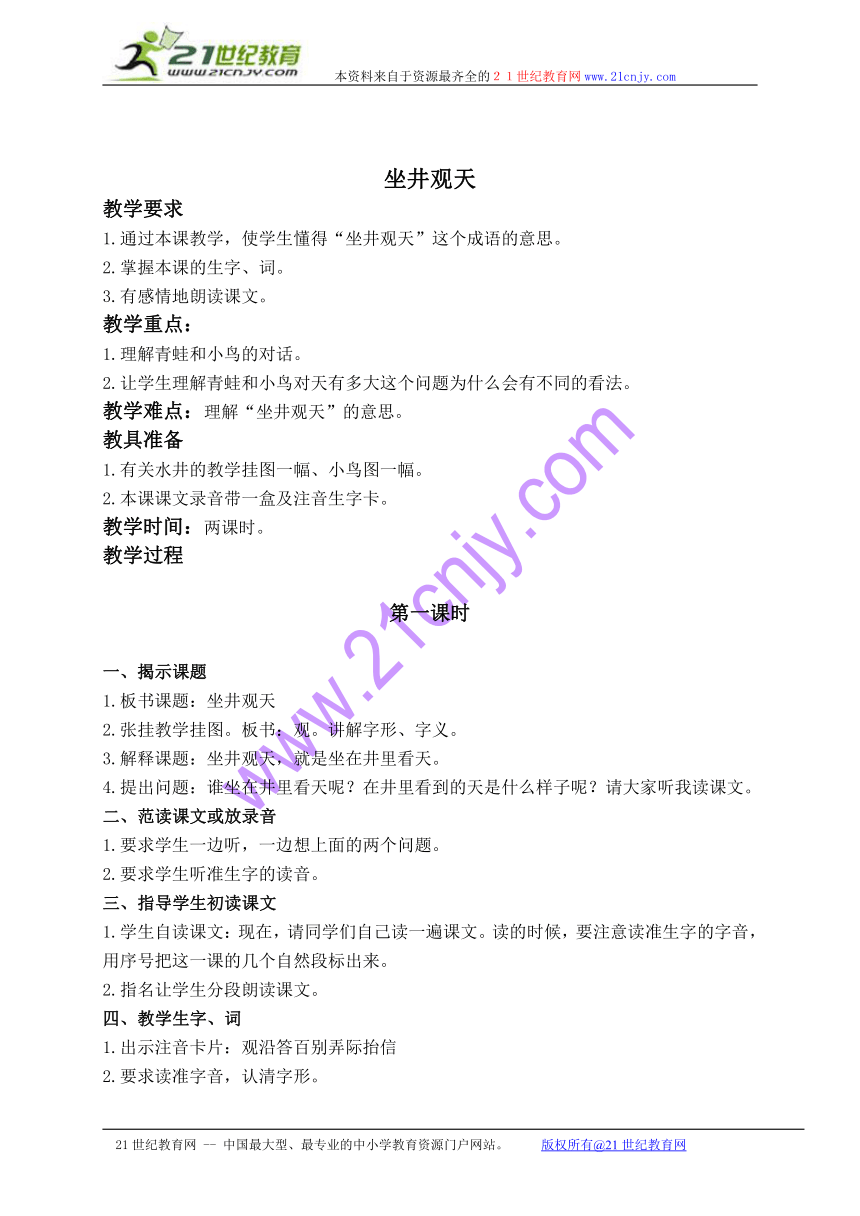 21世纪教育
www.21cnjy.com
本资料来自于资源最齐全的２１世纪教育网www.21cnjy.com

坐井观天

教学要求
1.通过本课教学，使学生懂得“坐井观天”这个成语的意思。
2.掌握本课的生字、词。
3.有感情地朗读课文。
教学重点：
1.理解青蛙和小鸟的对话。
2.让学生理解青蛙和小鸟对天有多大这个问题为什么会有不同的看法。
教学难点：理解“坐井观天”的意思。
教具准备
1.有关水井的教学挂图一幅、小鸟图一幅。
2.本课课文录音带一盒及注音生字卡。
教学时间：两课时。
教学过程

第一课时

一、揭示课题
1.板书课题：坐井观天
2.张挂教学挂图。板书：观。讲解字形、字义。
3.解释课题：坐井观天，就是坐在井里看天。
4.提出问题：谁坐在井里看天呢？在井里看到的天是什么样子呢？请大家听我读课文。
二、范读课文或放录音
1.要求学生一边听，一边想上面的两个问题。
2.要求学生听准生字的读音。
三、指导学生初读课文
1.学生自读课文：现在，请同学们自己读一遍课文。读的时候，要注意读准生字的字音，用序号把这一课的几个自然段标出来。
2.指名让学生分段朗读课文。
四、教学生字、词
1.出示注音卡片：观沿答百别弄际抬信
2.要求读准字音，认清字形。

www.21cnjy.com

21世纪教育网 -- 中国最大型、最专业的中小学教育资源门户网站。 版权所有@21世纪教育网